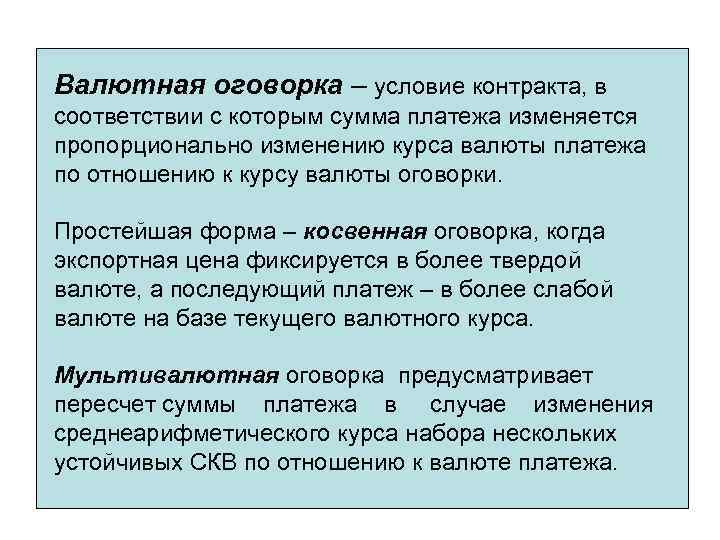 Валютная оговорка – условие контракта, в соответствии с которым сумма платежа изменяется пропорционально изменению курса валюты платежа по отношению к курсу валюты оговорки.

Простейшая форма – косвенная оговорка, когда экспортная цена фиксируется в более твердой валюте, а последующий платеж – в более слабой валюте на базе текущего валютного курса.

Мультивалютная оговорка предусматривает пересчет суммы платежа в случае изменения среднеарифметического курса набора нескольких устойчивых СКВ по отношению к валюте платежа.